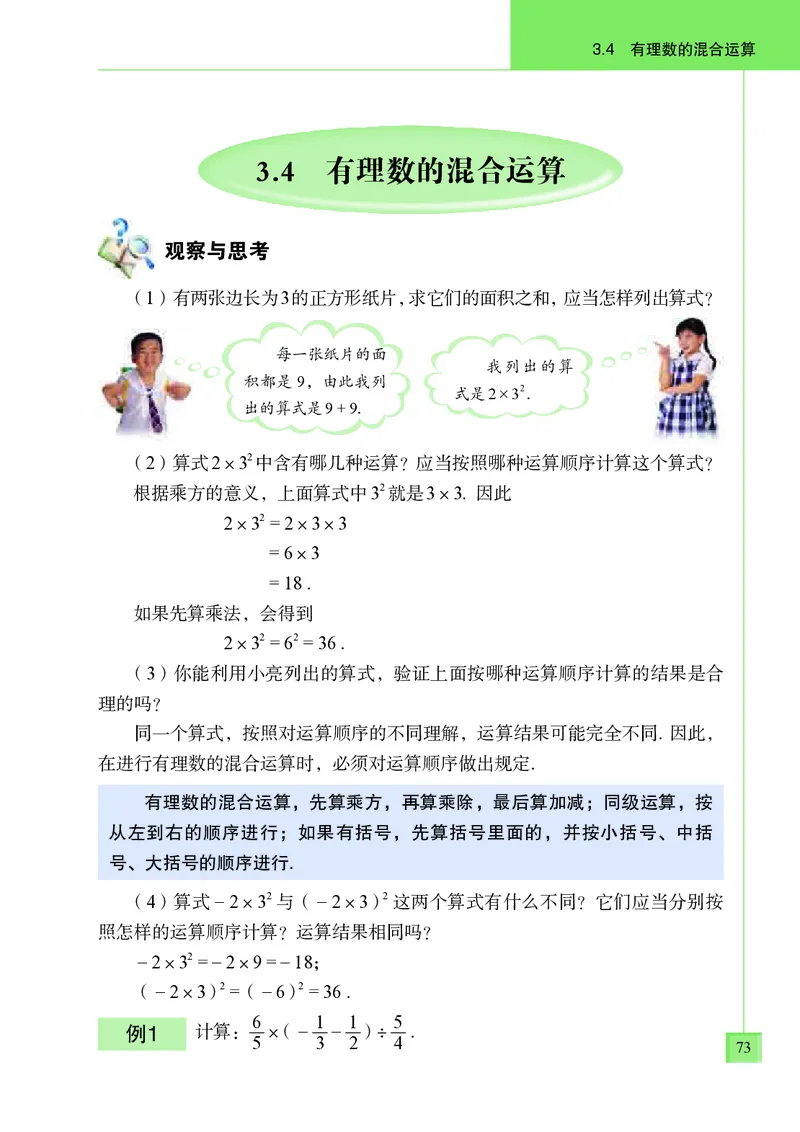 3.4 有理数的混合运算

3.4 有理数的混合运算

观察与思考

（1）有两张边长为3的正方形纸片，求它们的面积之和，应当怎样列出算式？

每一张纸片的面积都是9，由此我列出的算式是$9+9$.

我列出的算式是$2\times3^2$.

（2）算式$2\times3^2$中含有哪几种运算？应当按照哪种运算顺序计算这个算式？

根据乘方的意义，上面算式中$3^2$就是$3\times3$. 因此

$2\times3^2=2\times3\times3$

$=6\times3$

$=18$.

如果先算乘法，会得到

$2\times3^2=6^2=36$.

（3）你能利用小亮列出的算式，验证上面按哪种运算顺序计算的结果是合理的吗？

同一个算式，按照对运算顺序的不同理解，运算结果可能完全不同. 因此，在进行有理数的混合运算时，必须对运算顺序做出规定.

有理数的混合运算，先算乘方，再算乘除，最后算加减；同级运算，按从左到右的顺序进行；如果有括号，先算括号里面的，并按小括号、中括号、大括号的顺序进行.

（4）算式$-2\times3^2$与$(-2\times3)^2$这两个算式有什么不同？它们应当分别按照怎样的运算顺序计算？运算结果相同吗？

$-2\times3^2=-2\times9=-18$;

$(-2\times3)^2=(-6)^2=36$.

例1 计算：$\frac{6}{5}\times(-\frac{1}{3}-\frac{1}{2})\div\frac{5}{4}$.

73